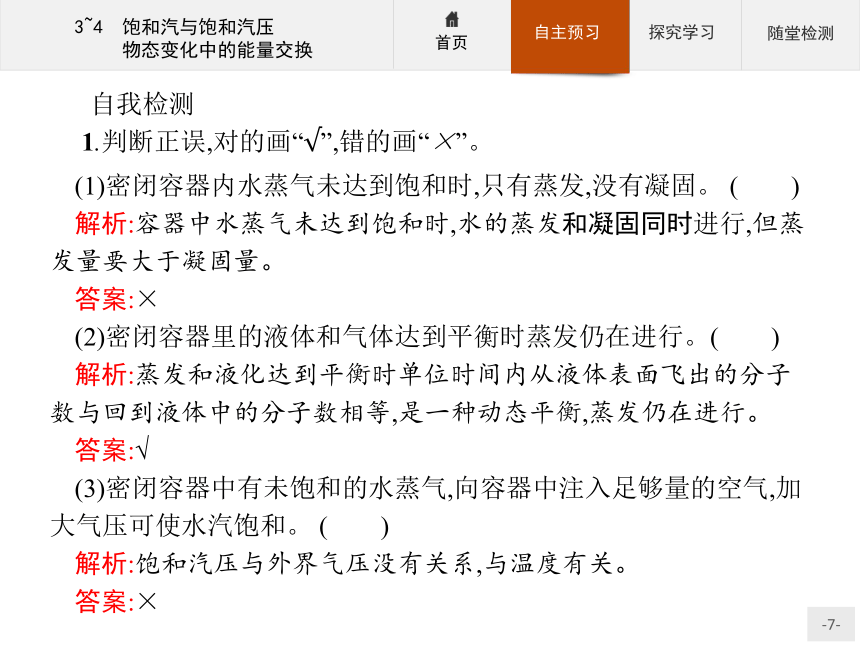 3~4 饱和汽与饱和汽压
物态变化中的能量交换

首页

自主预习

探究学习

随堂检测

自我检测

1.判断正误,对的画“√”,错的画“×”。

(1)密闭容器内水蒸气未达到饱和时,只有蒸发,没有凝固。 (　　)

解析:容器中水蒸气未达到饱和时,水的蒸发和凝固同时进行,但蒸发量要大于凝固量。

答案:×

(2)密闭容器里的液体和气体达到平衡时蒸发仍在进行。(　　)

解析:蒸发和液化达到平衡时单位时间内从液体表面飞出的分子数与回到液体中的分子数相等,是一种动态平衡,蒸发仍在进行。

答案:√

(3)密闭容器中有未饱和的水蒸气,向容器中注入足够量的空气,加大气压可使水汽饱和。 (　　)

解析:饱和汽压与外界气压没有关系,与温度有关。

答案:×

-7-